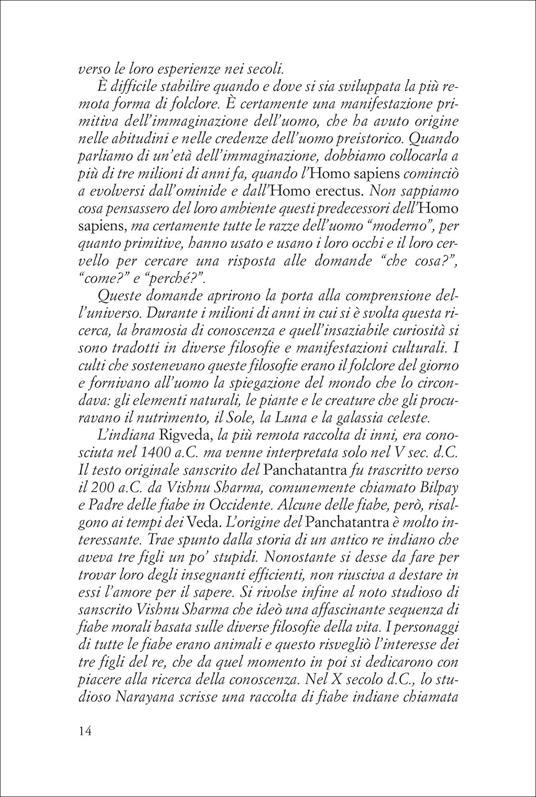 verso le loro esperienze nei secoli.

È difficile stabilire quando e dove si sia sviluppata la più remota forma di folclore. È certamente una manifestazione primitiva dell'immaginazione dell'uomo, che ha avuto origine nelle abitudini e nelle credenze dell'uomo preistorico. Quando parliamo di un'età dell'immaginazione, dobbiamo collocarla a più di tre milioni di anni fa, quando l'Homo sapiens cominciò a evolversi dall'ominide e dall'Homo erectus. Non sappiamo cosa pensassero del loro ambiente questi predecessori dell'Homo sapiens, ma certamente tutte le razze dell'uomo "moderno", per quanto primitive, hanno usato e usano i loro occhi e il loro cervello per cercare una risposta alle domande "che cosa?", "come?" e "perché?".

Queste domande aprirono la porta alla comprensione dell'universo. Durante i milioni di anni in cui si è svolta questa ricerca, la bramosia di conoscenza e quell'insaziabile curiosità si sono tradotti in diverse filosofie e manifestazioni culturali. I culti che sostenevano queste filosofie erano il folclore del giorno e fornivano all'uomo la spiegazione del mondo che lo circondava: gli elementi naturali, le piante e le creature che gli procuravano il nutrimento, il Sole, la Luna e la galassia celeste.

L'indiana Rigveda, la più remota raccolta di inni, era conosciuta nel 1400 a.C. ma venne interpretata solo nel V sec. d.C. Il testo originale sanscrito del Panchatantra fu trascritto verso il 200 a.C. da Vishnu Sharma, comunemente chiamato Bilpay e Padre delle fiabe in Occidente. Alcune delle fiabe, però, risalgono ai tempi dei Veda. L'origine del Panchatantra è molto interessante. Trae spunto dalla storia di un antico re indiano che aveva tre figli un po' stupidi. Nonostante si desse da fare per trovar loro degli insegnanti efficienti, non riusciva a destare in essi l'amore per il sapere. Si rivolse infine al noto studioso di sanscrito Vishnu Sharma che ideò una affascinante sequenza di fiabe morali basata sulle diverse filosofie della vita. I personaggi di tutte le fiabe erano animali e questo risvegliò l'interesse dei tre figli del re, che da quel momento in poi si dedicarono con piacere alla ricerca della conoscenza. Nel X secolo d.C., lo studioso Narayana scrisse una raccolta di fiabe indiane chiamata

14